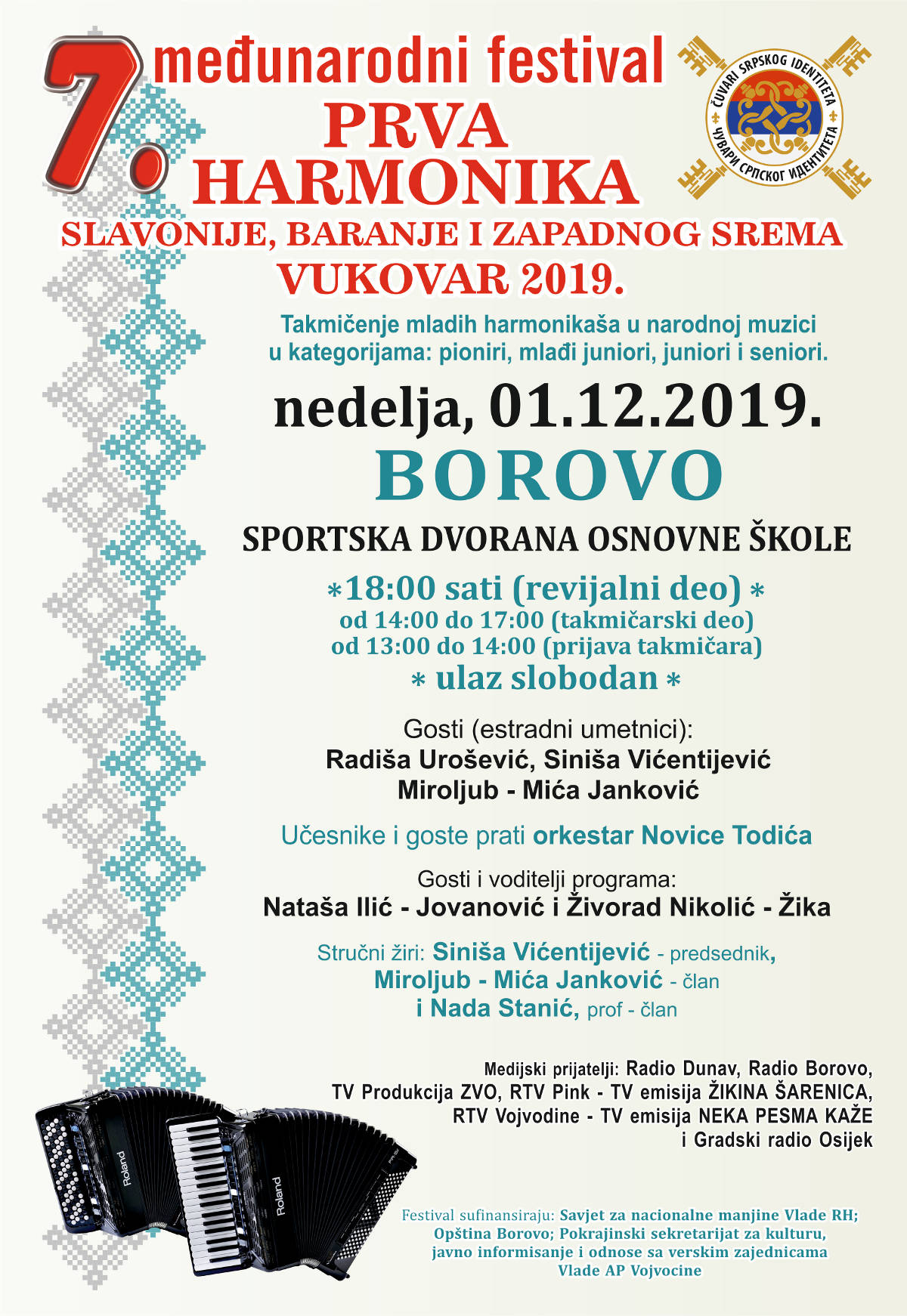 7. međunarodni festival
PRVA
HARMONIKA
SLAVONIJE, BARANJE I ZAPADNOG SREMA
VUKOVAR 2019.

ČUVARI SRPSKOG IDENTITETA
ЧУВАРИ СРПСКОГ ИДЕНТИТЕТА

Takmičenje mladih harmonikaša u narodnoj muzici u kategorijama: pioniri, mlađi juniori, juniori i seniori.

nedelja, 01.12.2019.
BOROVO
SPORTSKA DVORANA OSNOVNE ŠKOLE
*18:00 sati (revijalni deo) *
od 14:00 do 17:00 (takmičarski deo)
od 13:00 do 14:00 (prijava takmičara)
* ulaz slobodan *

Gosti (estradni umetnici):
Radiša Urošević, Siniša Vićentijević
Miroljub - Mića Janković

Učesnike i goste prati orkestar Novice Todića

Gosti i voditelji programa:
Nataša Ilić - Jovanović i Živorad Nikolić - Žika

Stručni žiri: Siniša Vićentijević - predsednik,
Miroljub - Mića Janković - član
i Nada Stanić, prof - član

Medijski prijatelji: Radio Dunav, Radio Borovo, TV Produkcija ZVO, RTV Pink - TV emisija ŽIKINA ŠARENICA, RTV Vojvodine - TV emisija NEKA PESMA KAŽE i Gradski radio Osijek

Roland
Roland

Festival sufinansiraju: Savjet za nacionalne manjine Vlade RH; Opština Borovo; Pokrajinski sekretarijat za kulturu, javno informisanje i odnose sa verskim zajednicama Vlade AP Vojvocine